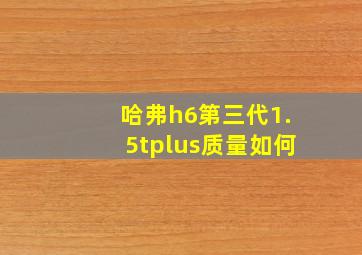 哈弗h6第三代1.5tplus质量如何